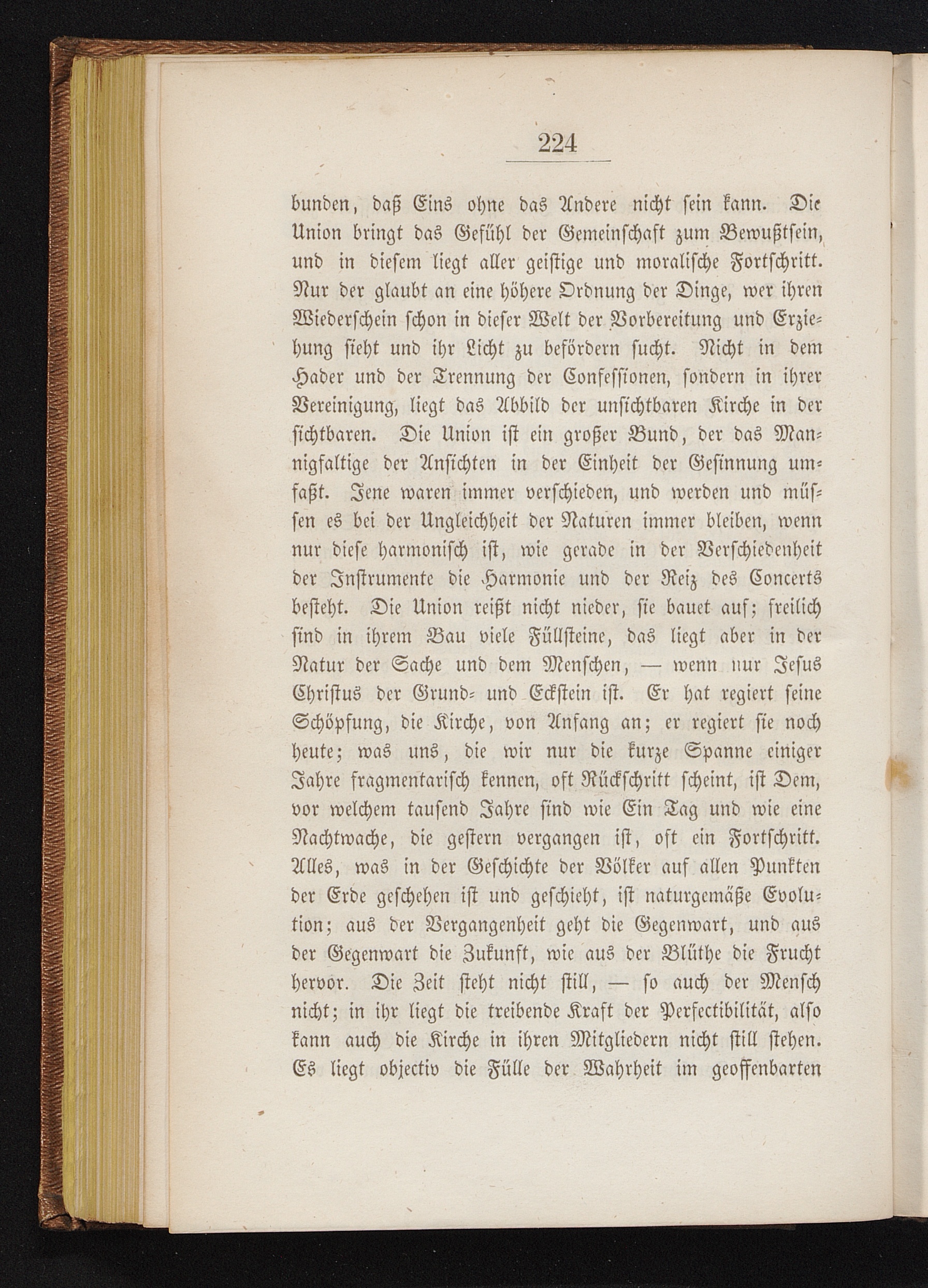 224

bunden, daß Eins ohne das Andere nicht sein kann. Die Union bringt das Gefühl der Gemeinschaft zum Bewußtsein, und in diesem liegt aller geistige und moralische Fortschritt. Nur der glaubt an eine höhere Ordnung der Dinge, wer ihren Wiederschein schon in dieser Welt der Vorbereitung und Erziehung sieht und ihr Licht zu befördern sucht. Nicht in dem Hader und der Trennung der Confessionen, sondern in ihrer Vereinigung, liegt das Abbild der unsichtbaren Kirche in der sichtbaren. Die Union ist ein großer Bund, der das Mannigfaltige der Ansichten in der Einheit der Gesinnung umfaßt. Jene waren immer verschieden, und werden und müssen es bei der Ungleichheit der Naturen immer bleiben, wenn nur diese harmonisch ist, wie gerade in der Verschiedenheit der Instrumente die Harmonie und der Reiz des Concerts besteht. Die Union reißt nicht nieder, sie bauet auf; freilich sind in ihrem Bau viele Füllsteine, das liegt aber in der Natur der Sache und dem Menschen, — wenn nur Jesus Christus der Grund- und Eckstein ist. Er hat regiert seine Schöpfung, die Kirche, von Anfang an; er regiert sie noch heute; was uns, die wir nur die kurze Spanne einiger Jahre fragmentarisch kennen, oft Rückschritt scheint, ist Dem, vor welchem tausend Jahre sind wie Ein Tag und wie eine Nachtwache, die gestern vergangen ist, oft ein Fortschritt. Alles, was in der Geschichte der Völker auf allen Punkten der Erde geschehen ist und geschieht, ist naturgemäße Evolution; aus der Vergangenheit geht die Gegenwart, und aus der Gegenwart die Zukunft, wie aus der Blüthe die Frucht hervor. Die Zeit steht nicht still, — so auch der Mensch nicht; in ihr liegt die treibende Kraft der Perfectibilität, also kann auch die Kirche in ihren Mitgliedern nicht still stehen. Es liegt objectiv die Fülle der Wahrheit im geoffenbarten